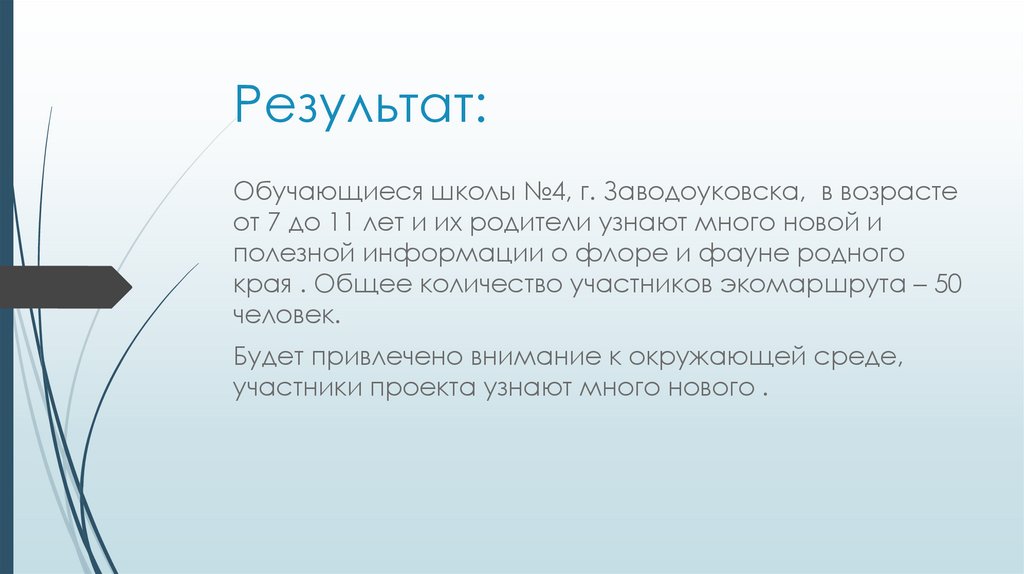 Результат:

Обучающиеся школы №4, г. Заводоуковска,  в возрасте от 7 до 11 лет и их родители узнают много новой и полезной информации о флоре и фауне родного края . Общее количество участников экомаршрута – 50 человек.

Будет привлечено внимание к окружающей среде, участники проекта узнают много нового .